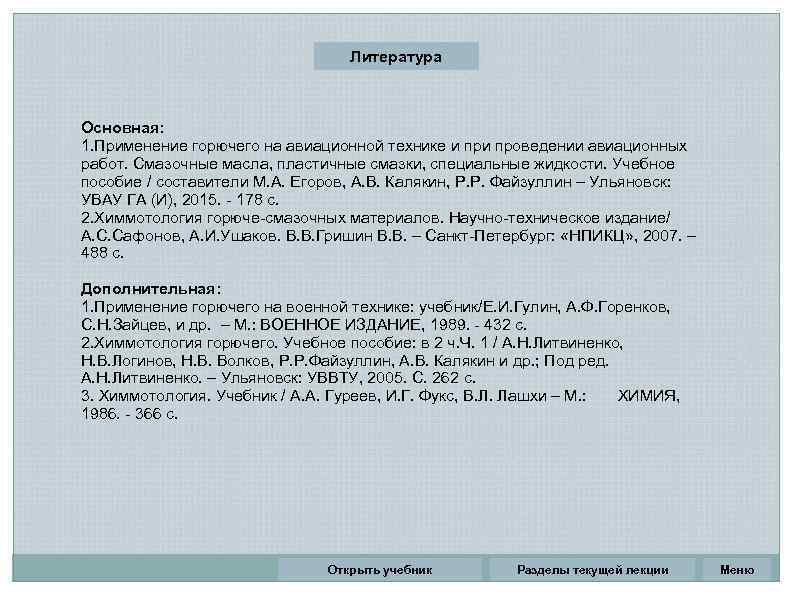 Литература

Основная:
1.Применение горючего на авиационной технике и при проведении авиационных работ. Смазочные масла, пластичные смазки, специальные жидкости. Учебное пособие / составители М.А. Егоров, А.В. Калякин, Р.Р. Файзуллин – Ульяновск: УВАУ ГА (И), 2015. - 178 с.
2.Химмотология горюче-смазочных материалов. Научно-техническое издание/ А.С.Сафонов, А.И.Ушаков. В.В.Гришин В.В. – Санкт-Петербург: «НПИКЦ», 2007. – 488 с.

Дополнительная:
1.Применение горючего на военной технике: учебник/Е.И.Гулин, А.Ф.Горенков, С.Н.Зайцев, и др. – М.: ВОЕННОЕ ИЗДАНИЕ, 1989. - 432 с.
2.Химмотология горючего. Учебное пособие: в 2 ч.Ч. 1 / А.Н.Литвиненко, Н.В.Логинов, Н.В. Волков, Р.Р.Файзуллин, А.В. Калякин и др.; Под ред. А.Н.Литвиненко. – Ульяновск: УВВТУ, 2005. С. 262 с.
3. Химмотология. Учебник / А.А. Гуреев, И.Г. Фукс, В.Л. Лашхи – М.: ХИМИЯ, 1986. - 366 с.

Открыть учебник
Разделы текущей лекции
Меню